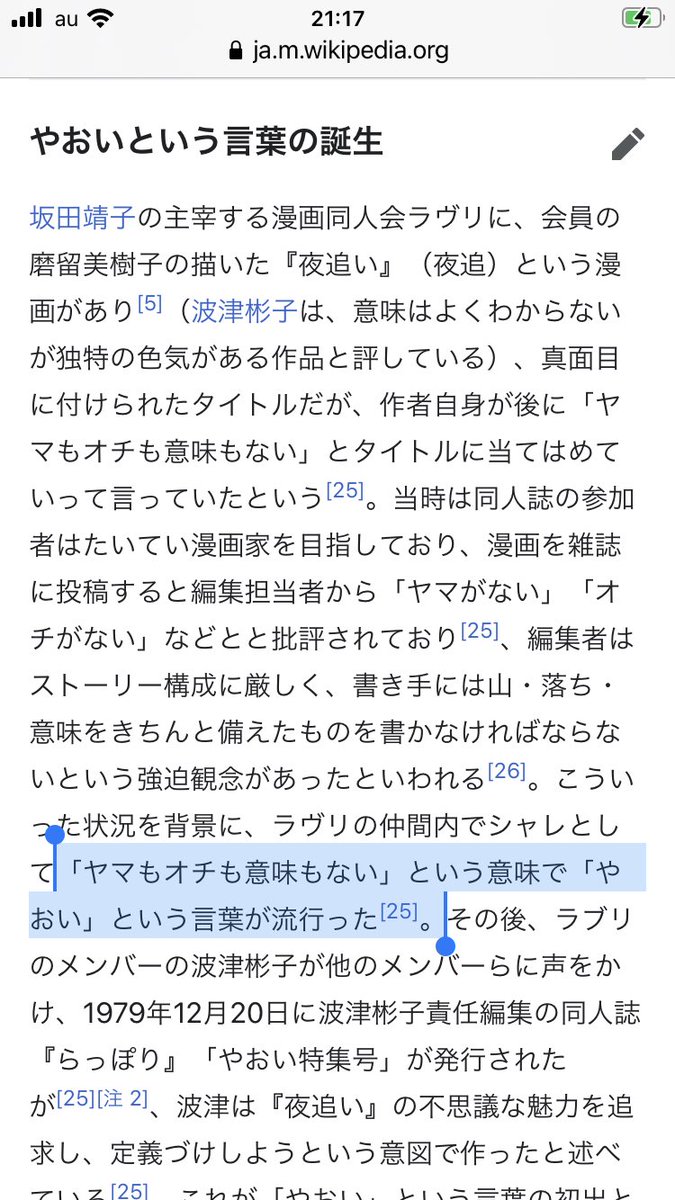 au 21:17
ja.m.wikipedia.org

やおいという言葉の誕生

坂田靖子の主宰する漫画同人会ラヴリに、会員の磨留美樹子の描いた『夜追い』（夜追）という漫画があり[5]（波津彬子は、意味はよくわからないが独特の色気がある作品と評している）、真面目に付けられたタイトルだが、作者自身が後に「ヤマもオチも意味もない」とタイトルに当てはめていって言っていたという[25]。当時は同人誌の参加者はたいてい漫画家を目指しており、漫画を雑誌に投稿すると編集担当者から「ヤマがない」「オチがない」などとと批評されており[25]、編集者はストーリー構成に厳しく、書き手には山・落ち・意味をきちんと備えたものを書かなければならないという強迫観念があったといわれる[26]。こういった状況を背景に、ラヴリの仲間内でシャレとして「ヤマもオチも意味もない」という意味で「やおい」という言葉が流行った[25]。その後、ラブリのメンバーの波津彬子が他のメンバーらに声をかけ、1979年12月20日に波津彬子責任編集の同人誌『らっぽり』「やおい特集号」が発行されたが[25][注 2]、波津は『夜追い』の不思議な魅力を追求し、定義づけしようという意図で作ったと述べている[25]。これが「やおい」という言葉の初出と